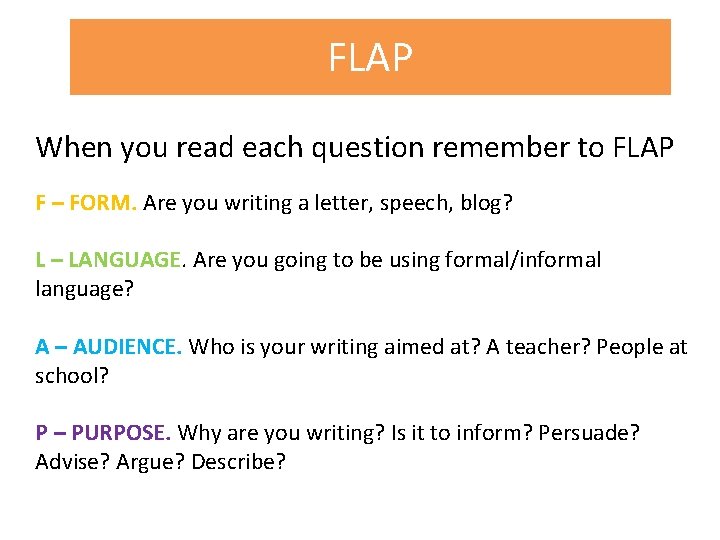 FLAP

When you read each question remember to FLAP

F – FORM. Are you writing a letter, speech, blog?

L – LANGUAGE. Are you going to be using formal/informal language?

A – AUDIENCE. Who is your writing aimed at? A teacher? People at school?

P – PURPOSE. Why are you writing? Is it to inform? Persuade? Advise? Argue? Describe?